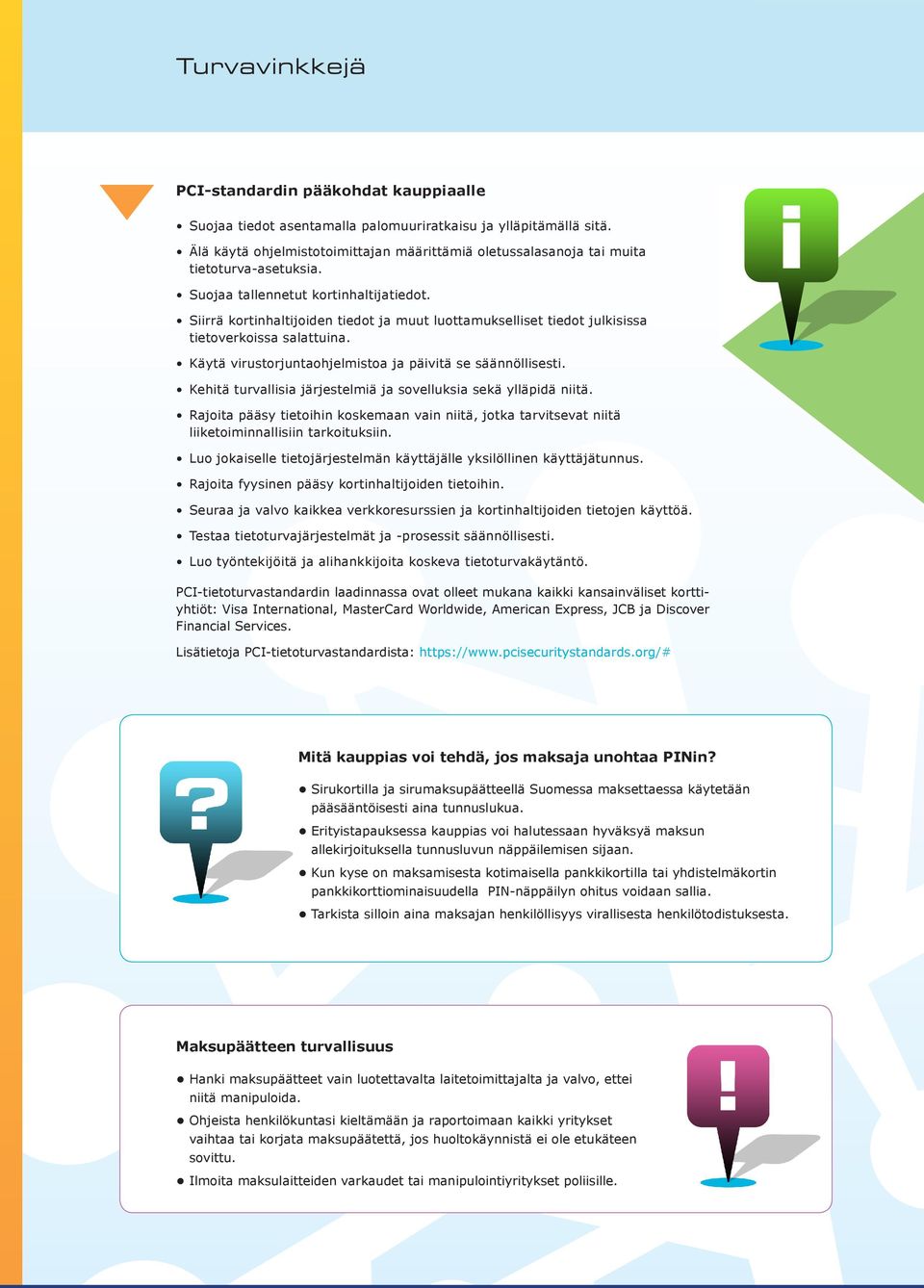 Turvavinkkejä

PCI-standardin pääkohdat kauppiaalle

• Suojaa tiedot asentamalla palomuuriratkaisu ja ylläpitämällä sitä.
• Älä käytä ohjelmistotoimittajan määrittämiä oletussalasanoja tai muita tietoturva-asetuksia.
• Suojaa tallennetut kortinhaltijatiedot.
• Siirrä kortinhaltijoiden tiedot ja muut luottamukselliset tiedot julkisissa tietoverkoissa salattuina.
• Käytä virustorjuntaohjelmistoa ja päivitä se säännöllisesti.
• Kehitä turvallisia järjestelmiä ja sovelluksia sekä ylläpidä niitä.
• Rajoita pääsy tietoihin koskemaan vain niitä, jotka tarvitsevat niitä liiketoiminnallisiin tarkoituksiin.
• Luo jokaiselle tietojärjestelmän käyttäjälle yksilöllinen käyttäjätunnus.
• Rajoita fyysinen pääsy kortinhaltijoiden tietoihin.
• Seuraa ja valvo kaikkea verkkoresurssien ja kortinhaltijoiden tietojen käyttöä.
• Testaa tietoturvajärjestelmät ja -prosessit säännöllisesti.
• Luo työntekijöitä ja alihankkijoita koskeva tietoturvakäytäntö.

PCI-tietoturvastandardin laadinnassa ovat olleet mukana kaikki kansainväliset korttiyhtiöt: Visa International, MasterCard Worldwide, American Express, JCB ja Discover Financial Services.

Lisätietoja PCI-tietoturvastandardista: https://www.pcisecuritystandards.org/#

Mitä kauppias voi tehdä, jos maksaja unohtaa PINin?

• Sirukortilla ja sirumaksupäätteellä Suomessa maksettaessa käytetään pääsääntöisesti aina tunnuslukua.
• Erityistapauksessa kauppias voi halutessaan hyväksyä maksun allekirjoituksella tunnusluvun näppäilemisen sijaan.
• Kun kyse on maksamisesta kotimaisella pankkikortilla tai yhdistelmäkortin pankkikorttiominaisuudella PIN-näppäilyn ohitus voidaan sallia.
• Tarkista silloin aina maksajan henkilöllisyys virallisesta henkilötodistuksesta.

Maksupäätteen turvallisuus

• Hanki maksupäätteet vain luotettavalta laitetoimittajalta ja valvo, ettei niitä manipuloida.
• Ohjeista henkilökuntasi kieltämään ja raportoimaan kaikki yritykset vaihtaa tai korjata maksupäätettä, jos huoltokäynnistä ei ole etukäteen sovittu.
• Ilmoita maksulaitteiden varkaudet tai manipulointiyritykset poliisille.